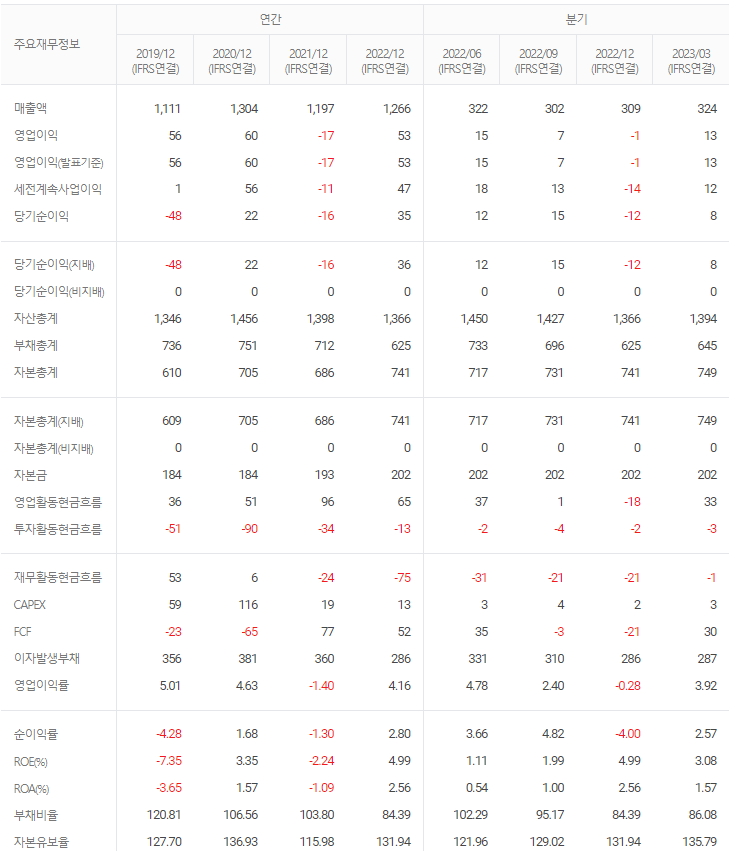 | 주요재무정보 | 연간 | | | | 분기 | | | |
|---|---|---|---|---|---|---|---|---|
| | 2019/12 (IFRS연결) | 2020/12 (IFRS연결) | 2021/12 (IFRS연결) | 2022/12 (IFRS연결) | 2022/06 (IFRS연결) | 2022/09 (IFRS연결) | 2022/12 (IFRS연결) | 2023/03 (IFRS연결) |
| 매출액 | 1,111 | 1,304 | 1,197 | 1,266 | 322 | 302 | 309 | 324 |
| 영업이익 | 56 | 60 | -17 | 53 | 15 | 7 | -1 | 13 |
| 영업이익(발표기준) | 56 | 60 | -17 | 53 | 15 | 7 | -1 | 13 |
| 세전계속사업이익 | 1 | 56 | -11 | 47 | 18 | 13 | -14 | 12 |
| 당기순이익 | -48 | 22 | -16 | 35 | 12 | 15 | -12 | 8 |
| 당기순이익(지배) | -48 | 22 | -16 | 36 | 12 | 15 | -12 | 8 |
| 당기순이익(비지배) | 0 | 0 | 0 | 0 | 0 | 0 | 0 | 0 |
| 자산총계 | 1,346 | 1,456 | 1,398 | 1,366 | 1,450 | 1,427 | 1,366 | 1,394 |
| 부채총계 | 736 | 751 | 712 | 625 | 733 | 696 | 625 | 645 |
| 자본총계 | 610 | 705 | 686 | 741 | 717 | 731 | 741 | 749 |
| 자본총계(지배) | 609 | 705 | 686 | 741 | 717 | 731 | 741 | 749 |
| 자본총계(비지배) | 0 | 0 | 0 | 0 | 0 | 0 | 0 | 0 |
| 자본금 | 184 | 184 | 193 | 202 | 202 | 202 | 202 | 202 |
| 영업활동현금흐름 | 36 | 51 | 96 | 65 | 37 | 1 | -18 | 33 |
| 투자활동현금흐름 | -51 | -90 | -34 | -13 | -2 | -4 | -2 | -3 |
| 재무활동현금흐름 | 53 | 6 | -24 | -75 | -31 | -21 | -21 | -1 |
| CAPEX | 59 | 116 | 19 | 13 | 3 | 4 | 2 | 3 |
| FCF | -23 | -65 | 77 | 52 | 35 | -3 | -21 | 30 |
| 이자발생부채 | 356 | 381 | 360 | 286 | 331 | 310 | 286 | 287 |
| 영업이익률 | 5.01 | 4.63 | -1.40 | 4.16 | 4.78 | 2.40 | -0.28 | 3.92 |
| 순이익률 | -4.28 | 1.68 | -1.30 | 2.80 | 3.66 | 4.82 | -4.00 | 2.57 |
| ROE(%) | -7.35 | 3.35 | -2.24 | 4.99 | 1.11 | 1.99 | 4.99 | 3.08 |
| ROA(%) | -3.65 | 1.57 | -1.09 | 2.56 | 0.54 | 1.00 | 2.56 | 1.57 |
| 부채비율 | 120.81 | 106.56 | 103.80 | 84.39 | 102.29 | 95.17 | 84.39 | 86.08 |
| 자본유보율 | 127.70 | 136.93 | 115.98 | 131.94 | 121.96 | 129.02 | 131.94 | 135.79 |